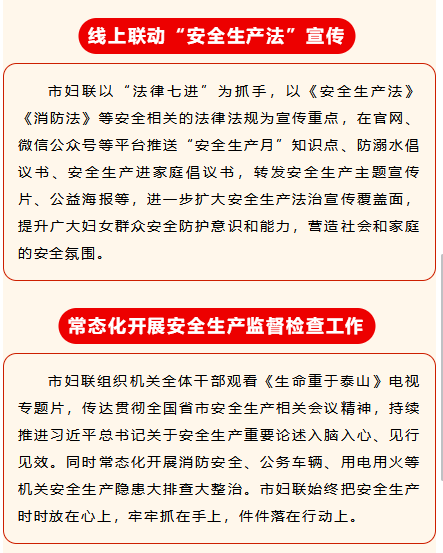 线上联动“安全生产法”宣传

市妇联以“法律七进”为抓手，以《安全生产法》《消防法》等安全相关的法律法规为宣传重点，在官网、微信公众号等平台推送“安全生产月”知识点、防溺水倡议书、安全生产进家庭倡议书，转发安全生产主题宣传片、公益海报等，进一步扩大安全生产法治宣传覆盖面，提升广大妇女群众安全防护意识和能力，营造社会和家庭的安全氛围。

常态化开展安全生产监督检查工作

市妇联组织机关全体干部观看《生命重于泰山》电视专题片，传达贯彻全国省市安全生产相关会议精神，持续推进习近平总书记关于安全生产重要论述入脑入心、见行见效。同时常态化开展消防安全、公务车辆、用电用火等机关安全生产隐患大排查大整治。市妇联始终把安全生产时时放在心上，牢牢抓在手上，件件落在行动上。